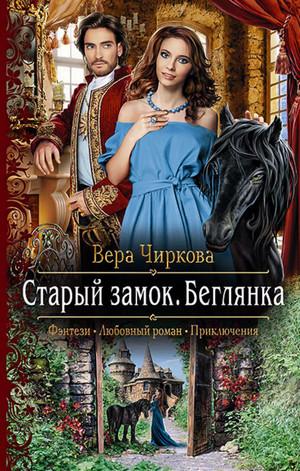 Вера Чиркова

Старый замок. Беглянка

Фэнтези • Любовный роман • Приключения